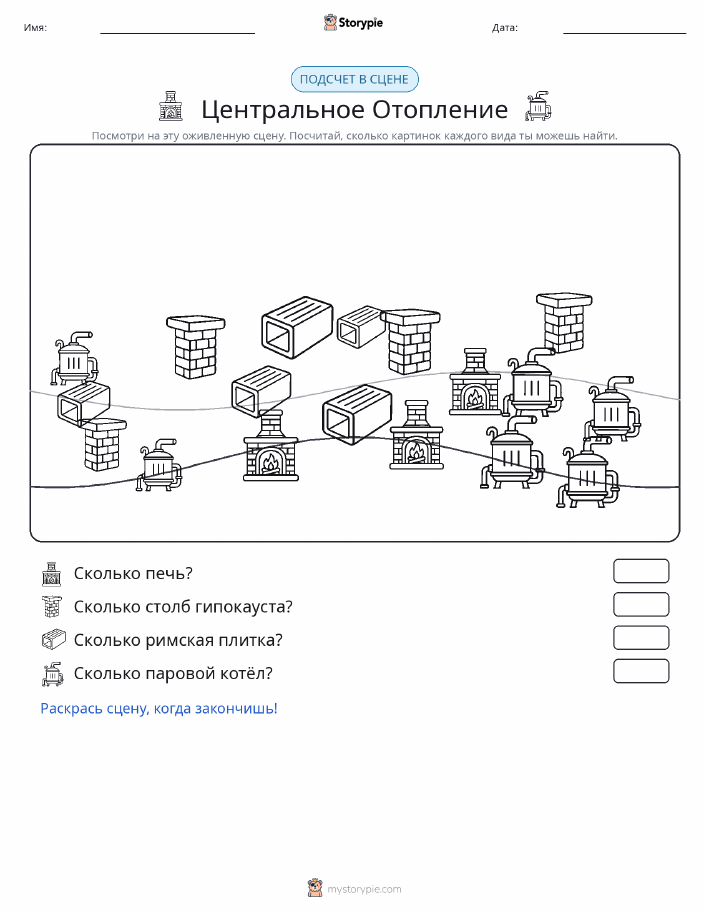 Имя:

Storypie

Дата:

ПОДСЧЕТ В СЦЕНЕ

Центральное Отопление

Посмотри на эту оживленную сцену. Посчитай, сколько картинок каждого вида ты можешь найти.

Сколько печь?

Сколько столб гипокауста?

Сколько римская плитка?

Сколько паровой котёл?

Раскрась сцену, когда закончишь!

mystorypie.com